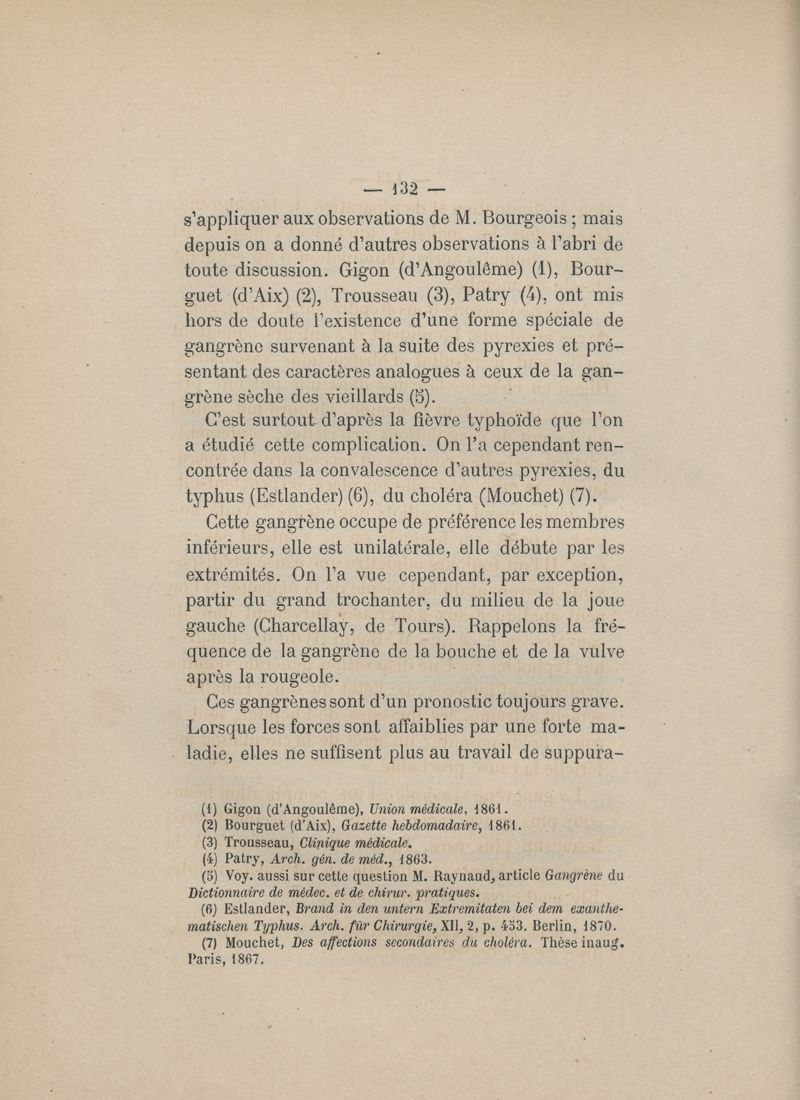 — 132 —

s'appliquer aux observations de M. Bourgeois ; mais depuis on a donné d'autres observations à l'abri de toute discussion. Gigon (d'Angoulême) (1), Bourguet (d'Aix) (2), Trousseau (3), Patry (4), ont mis hors de doute l'existence d'une forme spéciale de gangrène survenant à la suite des pyrexies et présentant des caractères analogues à ceux de la gangrène sèche des vieillards (5).

C'est surtout d'après la fièvre typhoïde que l'on a étudié cette complication. On l'a cependant rencontrée dans la convalescence d'autres pyrexies, du typhus (Estlander) (6), du choléra (Mouchet) (7).

Cette gangrène occupe de préférence les membres inférieurs, elle est unilatérale, elle débute par les extrémités. On l'a vue cependant, par exception, partir du grand trochanter, du milieu de la joue gauche (Charcellay, de Tours). Rappelons la fréquence de la gangrène de la bouche et de la vulve après la rougeole.

Ces gangrènes sont d'un pronostic toujours grave. Lorsque les forces sont affaiblies par une forte maladie, elles ne suffisent plus au travail de suppura-

(1) Gigon (d'Angoulême), Union médicale, 1861.
(2) Bourguet (d'Aix), Gazette hebdomadaire, 1861.
(3) Trousseau, Clinique médicale.
(4) Patry, Arch. gén. de méd., 1863.
(5) Voy. aussi sur cette question M. Raynaud, article Gangrène du Dictionnaire de médec. et de chirur. pratiques.
(6) Estlander, Brand in den untern Extremitaten bei dem exanthematischen Typhus. Arch. für Chirurgie, XII, 2, p. 453. Berlin, 1870.
(7) Mouchet, Des affections secondaires du choléra. Thèse inaug. Paris, 1867.